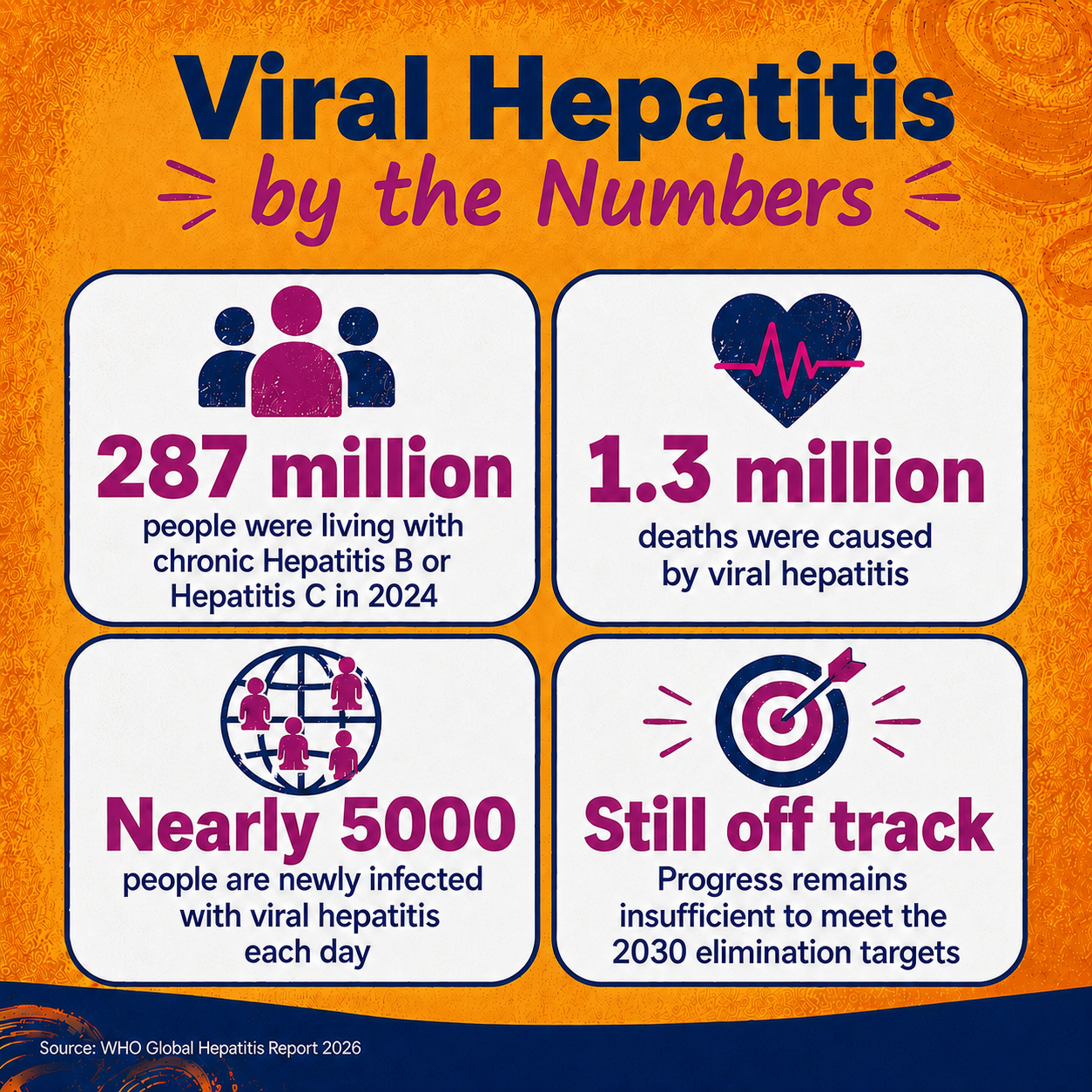 Viral Hepatitis
by the Numbers

287 million
people were living with chronic Hepatitis B or Hepatitis C in 2024

1.3 million
deaths were caused by viral hepatitis

Nearly 5000
people are newly infected with viral hepatitis each day

Still off track
Progress remains insufficient to meet the 2030 elimination targets

Source: WHO Global Hepatitis Report 2026